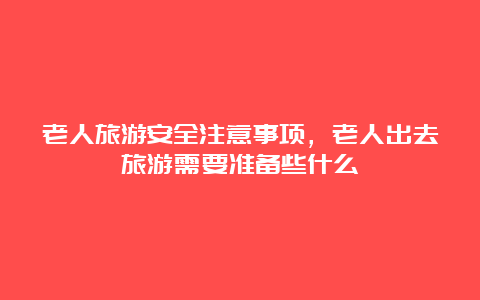 老人旅游安全注意事项，老人出去旅游需要准备些什么